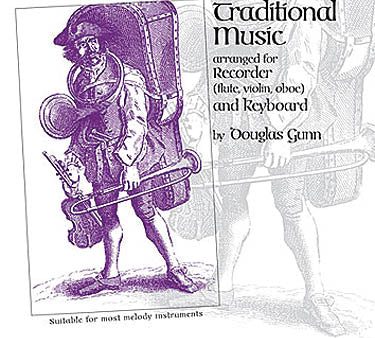 Traditional Music
arranged for
Recorder
(flute, violin, oboe)
and Keyboard
by Douglas Gunn

Suitable for most melody instruments